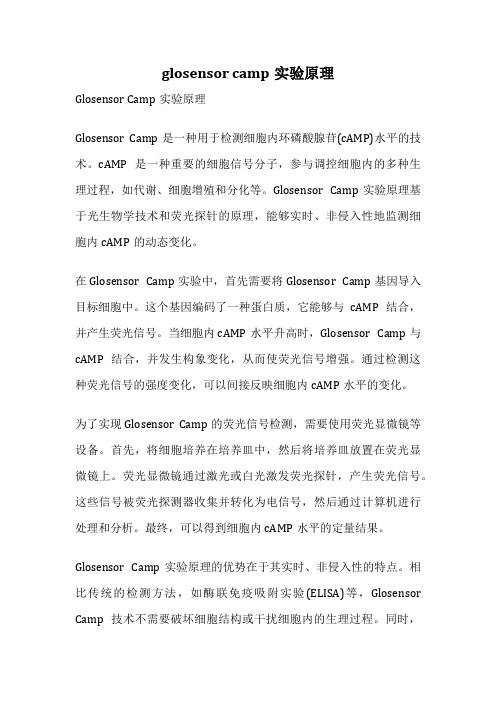 glosensor camp 实验原理

Glosensor Camp 实验原理

Glosensor Camp 是一种用于检测细胞内环磷酸腺苷(cAMP)水平的技术。cAMP 是一种重要的细胞信号分子，参与调控细胞内的多种生理过程，如代谢、细胞增殖和分化等。Glosensor Camp 实验原理基于光生物学技术和荧光探针的原理，能够实时、非侵入性地监测细胞内 cAMP 的动态变化。

在 Glosensor Camp 实验中，首先需要将 Glosensor Camp 基因导入目标细胞中。这个基因编码了一种蛋白质，它能够与 cAMP 结合，并产生荧光信号。当细胞内 cAMP 水平升高时，Glosensor Camp 与 cAMP 结合，并发生构象变化，从而使荧光信号增强。通过检测这种荧光信号的强度变化，可以间接反映细胞内 cAMP 水平的变化。

为了实现 Glosensor Camp 的荧光信号检测，需要使用荧光显微镜等设备。首先，将细胞培养在培养皿中，然后将培养皿放置在荧光显微镜上。荧光显微镜通过激光或白光激发荧光探针，产生荧光信号。这些信号被荧光探测器收集并转化为电信号，然后通过计算机进行处理和分析。最终，可以得到细胞内 cAMP 水平的定量结果。

Glosensor Camp 实验原理的优势在于其实时、非侵入性的特点。相比传统的检测方法，如酶联免疫吸附实验(ELISA)等，Glosensor Camp 技术不需要破坏细胞结构或干扰细胞内的生理过程。同时，